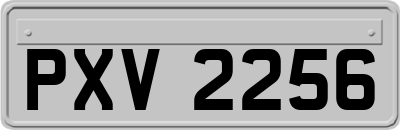 PXV 2256